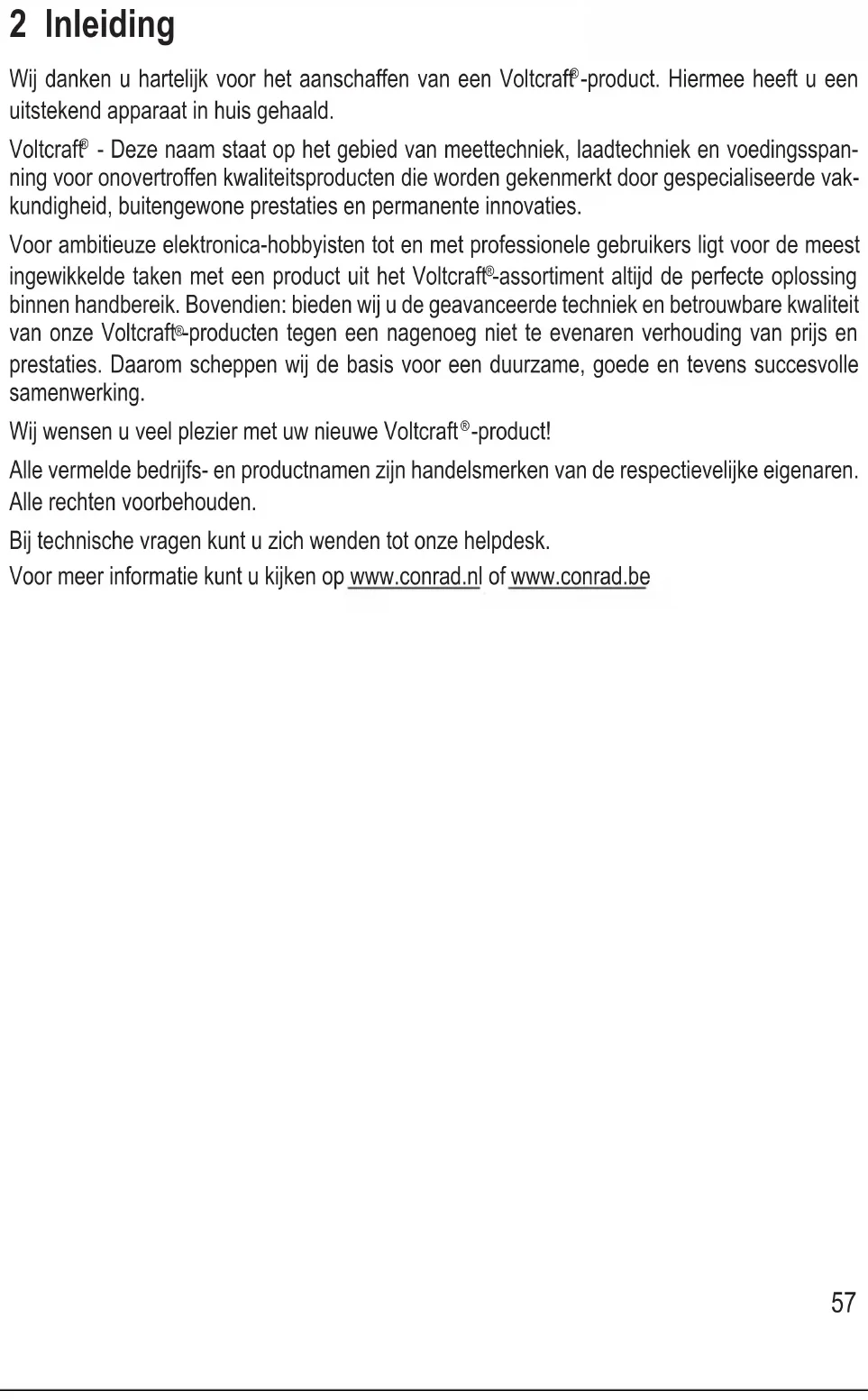 2 Inleiding

Wij danken u hartelijk voor het aanschaffen van een Voltcraft®-product. Hiermee heeft u een uitstekend apparaat in huis gehaald.

Voltcraft® - Deze naam staat op het gebied van meettechniek, laadtechniek en voedingsspanning voor onovertroffen kwaliteitsproducten die worden gekenmerkt door gespecialiseerde vakkundigheid, buitengewone prestaties en permanente innovaties.

Voor ambitieuze elektronica-hobbyisten tot en met professionele gebruikers ligt voor de meest ingewikkelde taken met een product uit het Voltcraft®-assortiment altijd de perfecte oplossing binnen handbereik. Bovendien: bieden wij u de geavanceerde techniek en betrouwbare kwaliteit van onze Voltcraft®-producten tegen een nagenoeg niet te evenaren verhouding van prijs en prestaties. Daarom scheppen wij de basis voor een duurzame, goede en tevens succesvolle samenwerking.

Wij wensen u veel plezier met uw nieuwe Voltcraft®-product!

Alle vermelde bedrijfs- en productnamen zijn handelsmerken van de respectievelijke eigenaren. Alle rechten voorbehouden.

Bij technische vragen kunt u zich wenden tot onze helpdesk.

Voor meer informatie kunt u kijken op www.conrad.nl of www.conrad.be

57